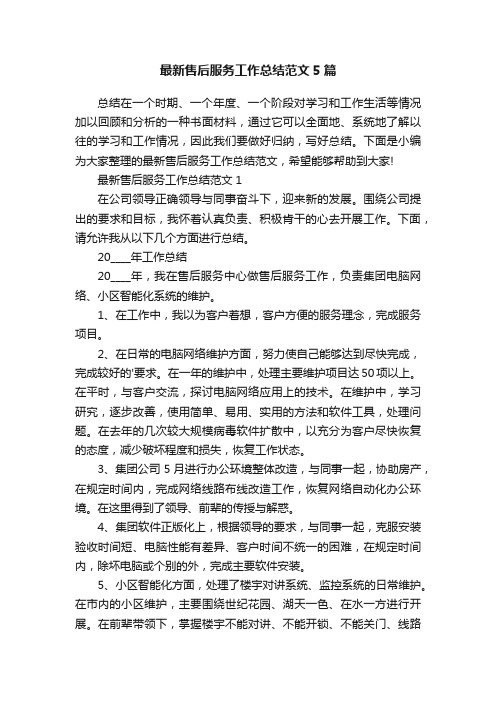 最新售后服务工作总结范文5篇

总结在一个时期、一个年度、一个阶段对学习和工作生活等情况加以回顾和分析的一种书面材料，通过它可以全面地、系统地了解以往的学习和工作情况，因此我们要做好归纳，写好总结。下面是小编为大家整理的最新售后服务工作总结范文，希望能够帮助到大家!

最新售后服务工作总结范文1

在公司领导正确领导与同事奋斗下，迎来新的发展。围绕公司提出的要求和目标，我怀着认真负责、积极肯干的心去开展工作。下面，请允许我从以下几个方面进行总结。

20____年工作总结

20____年，我在售后服务中心做售后服务工作，负责集团电脑网络、小区智能化系统的维护。

1、在工作中，我以为客户着想，客户方便的服务理念，完成服务项目。

2、在日常的电脑网络维护方面，努力使自己能够达到尽快完成，完成较好的'要求。在一年的维护中，处理主要维护项目达50项以上。在平时，与客户交流，探讨电脑网络应用上的技术。在维护中，学习研究，逐步改善，使用简单、易用、实用的方法和软件工具，处理问题。在去年的几次较大规模病毒软件扩散中，以充分为客户尽快恢复的态度，减少破坏程度和损失，恢复工作状态。

3、集团公司5月进行办公环境整体改造，与同事一起，协助房产，在规定时间内，完成网络线路布线改造工作，恢复网络自动化办公环境。在这里得到了领导、前辈的传授与解惑。

4、集团软件正版化上，根据领导的要求，与同事一起，克服安装验收时间短、电脑性能有差异、客户时间不统一的困难，在规定时间内，除坏电脑或个别的外，完成主要软件安装。

5、小区智能化方面，处理了楼宇对讲系统、监控系统的日常维护。在市内的小区维护，主要围绕世纪花园、湖天一色、在水一方进行开展。在前辈带领下，掌握楼宇不能对讲、不能开锁、不能关门、线路